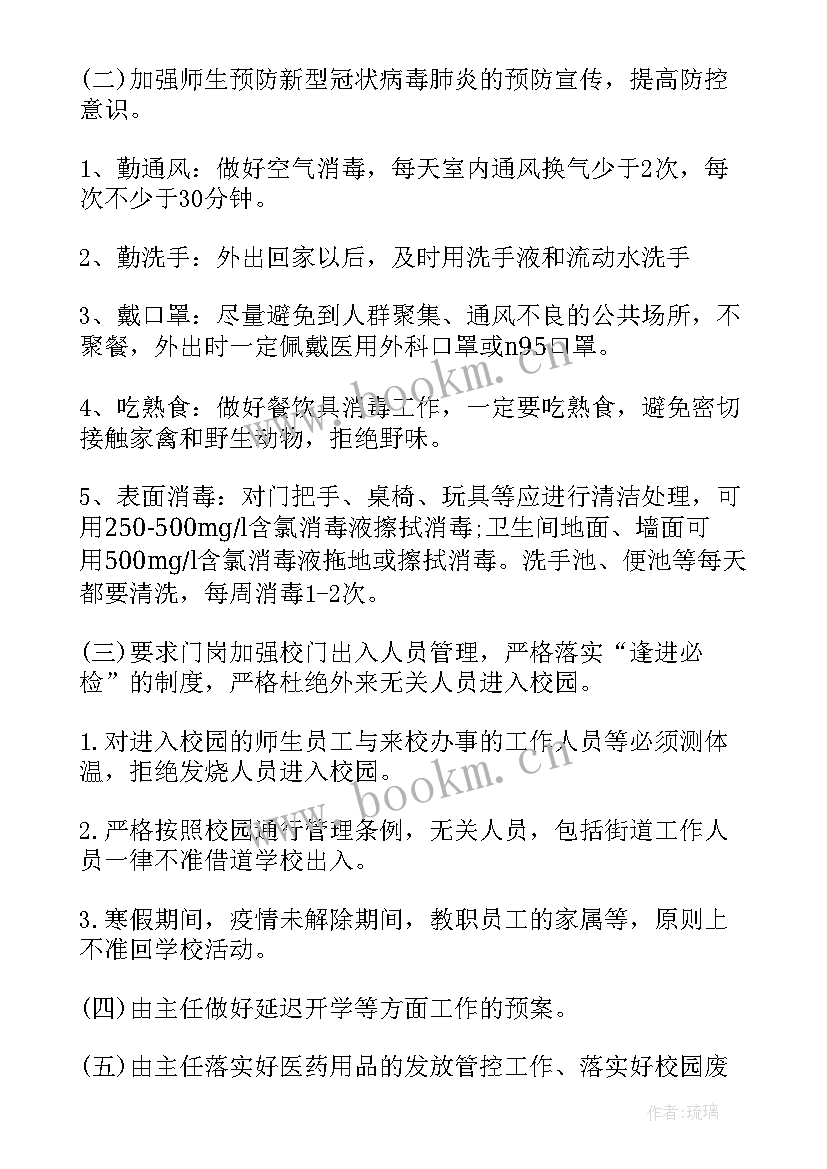 (二)加强师生预防新型冠状病毒肺炎的预防宣传，提高防控意识。

1、勤通风：做好空气消毒，每天室内通风换气少于2次，每次不少于30分钟。

2、勤洗手：外出回家以后，及时用洗手液和流动水洗手

3、戴口罩：尽量避免到人群聚集、通风不良的公共场所，不聚餐，外出时一定佩戴医用外科口罩或n95口罩。

4、吃熟食：做好餐饮具消毒工作，一定要吃熟食，避免密切接触家禽和野生动物，拒绝野味。

5、表面消毒：对门把手、桌椅、玩具等应进行清洁处理，可用250-500mg/l含氯消毒液擦拭消毒;卫生间地面、墙面可用500mg/l含氯消毒液拖地或擦拭消毒。洗手池、便池等每天都要清洗，每周消毒1-2次。

(三)要求门岗加强校门出入人员管理，严格落实“逢进必检”的制度，严格杜绝外来无关人员进入校园。

1.对进入校园的师生员工与来校办事的工作人员等必须测体温，拒绝发烧人员进入校园。

2.严格按照校园通行管理条例，无关人员，包括街道工作人员一律不准借道学校出入。

3.寒假期间，疫情未解除期间，教职员工的家属等，原则上不准回学校活动。

(四)由主任做好延迟开学等方面工作的预案。

(五)由主任落实好医药用品的发放管控工作、落实好校园废

www.bookm.cn

www.bookm.cn

作者:琉璃